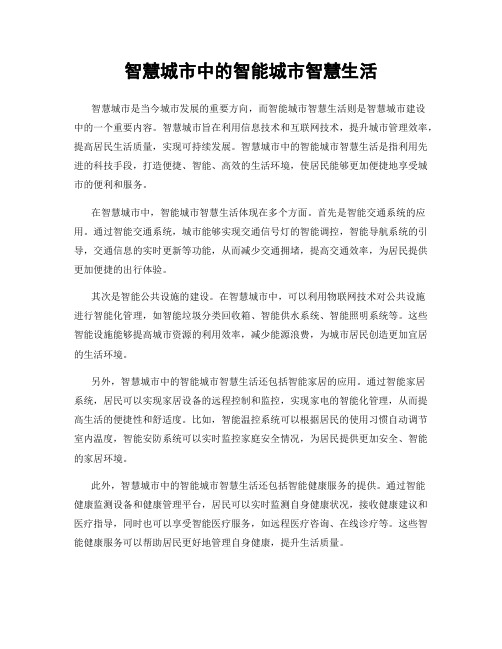 智慧城市中的智能城市智慧生活

智慧城市是当今城市发展的重要方向，而智能城市智慧生活则是智慧城市建设中的一个重要内容。智慧城市旨在利用信息技术和互联网技术，提升城市管理效率，提高居民生活质量，实现可持续发展。智慧城市中的智能城市智慧生活是指利用先进的科技手段，打造便捷、智能、高效的生活环境，使居民能够更加便捷地享受城市的便利和服务。

在智慧城市中，智能城市智慧生活体现在多个方面。首先是智能交通系统的应用。通过智能交通系统，城市能够实现交通信号灯的智能调控，智能导航系统的引导，交通信息的实时更新等功能，从而减少交通拥堵，提高交通效率，为居民提供更加便捷的出行体验。

其次是智能公共设施的建设。在智慧城市中，可以利用物联网技术对公共设施进行智能化管理，如智能垃圾分类回收箱、智能供水系统、智能照明系统等。这些智能设施能够提高城市资源的利用效率，减少能源浪费，为城市居民创造更加宜居的生活环境。

另外，智慧城市中的智能城市智慧生活还包括智能家居的应用。通过智能家居系统，居民可以实现家居设备的远程控制和监控，实现家电的智能化管理，从而提高生活的便捷性和舒适度。比如，智能温控系统可以根据居民的使用习惯自动调节室内温度，智能安防系统可以实时监控家庭安全情况，为居民提供更加安全、智能的家居环境。

此外，智慧城市中的智能城市智慧生活还包括智能健康服务的提供。通过智能健康监测设备和健康管理平台，居民可以实时监测自身健康状况，接收健康建议和医疗指导，同时也可以享受智能医疗服务，如远程医疗咨询、在线诊疗等。这些智能健康服务可以帮助居民更好地管理自身健康，提升生活质量。